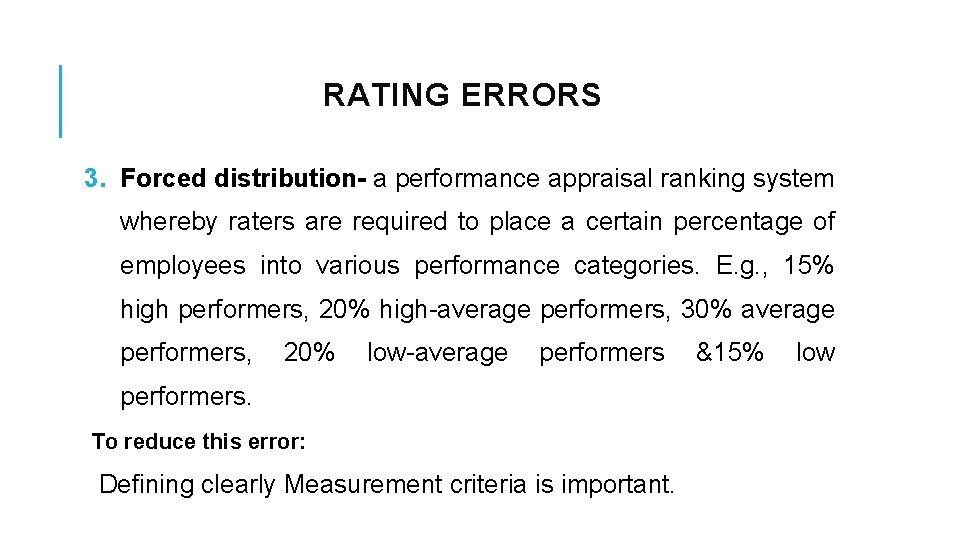 RATING ERRORS

3. Forced distribution- a performance appraisal ranking system whereby raters are required to place a certain percentage of employees into various performance categories. E.g., 15% high performers, 20% high-average performers, 30% average performers, 20% low-average performers &15% low performers.

To reduce this error:

Defining clearly Measurement criteria is important.